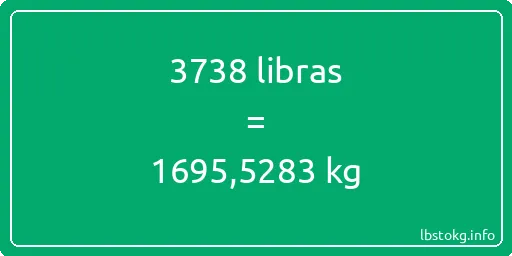 3738 libras
=
1695,5283 kg

lbstokg.info